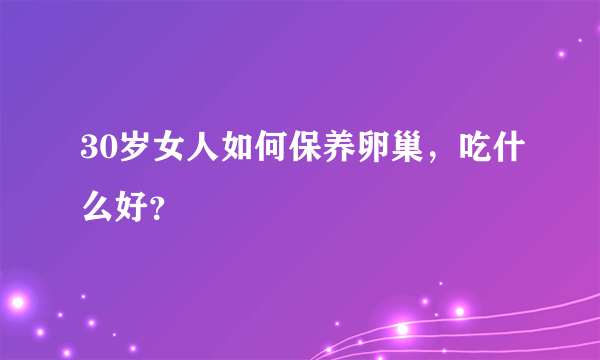 30岁女人如何保养卵巢，吃什么好？